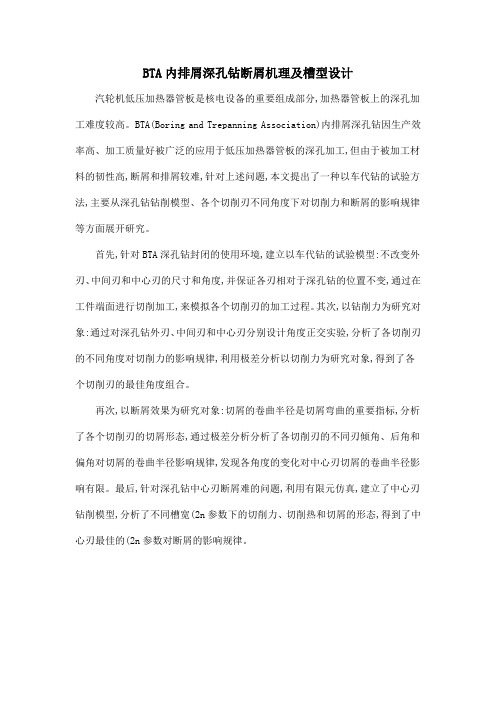 BTA内排屑深孔钻断屑机理及槽型设计

汽轮机低压加热器管板是核电设备的重要组成部分,加热器管板上的深孔加工难度较高。BTA(Boring and Trepanning Association)内排屑深孔钻因生产效率高、加工质量好被广泛的应用于低压加热器管板的深孔加工,但由于被加工材料的韧性高,断屑和排屑较难,针对上述问题,本文提出了一种以车代钻的试验方法,主要从深孔钻钻削模型、各个切削刃不同角度下对切削力和断屑的影响规律等方面展开研究。

首先,针对BTA深孔钻封闭的使用环境,建立以车代钻的试验模型:不改变外刃、中间刃和中心刃的尺寸和角度,并保证各刃相对于深孔钻的位置不变,通过在工件端面进行切削加工,来模拟各个切削刃的加工过程。其次,以钻削力为研究对象:通过对深孔钻外刃、中间刃和中心刃分别设计角度正交实验,分析了各切削刃的不同角度对切削力的影响规律,利用极差分析以切削力为研究对象,得到了各个切削刃的最佳角度组合。

再次,以断屑效果为研究对象:切屑的卷曲半径是切屑弯曲的重要指标,分析了各个切削刃的切屑形态,通过极差分析分析了各切削刃的不同刃倾角、后角和偏角对切屑的卷曲半径影响规律,发现各角度的变化对中心刃切屑的卷曲半径影响有限。最后,针对深孔钻中心刃断屑难的问题,利用有限元仿真,建立了中心刃钻削模型,分析了不同槽宽(2n参数下的切削力、切削热和切屑的形态,得到了中心刃最佳的(2n参数对断屑的影响规律。